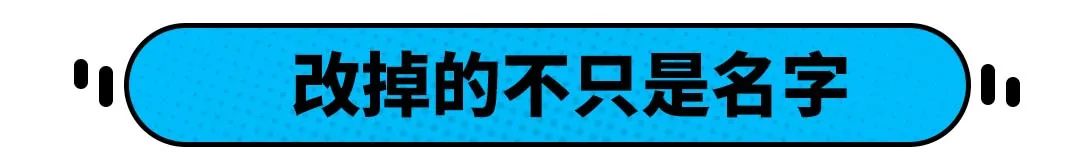 改掉的不只是名字